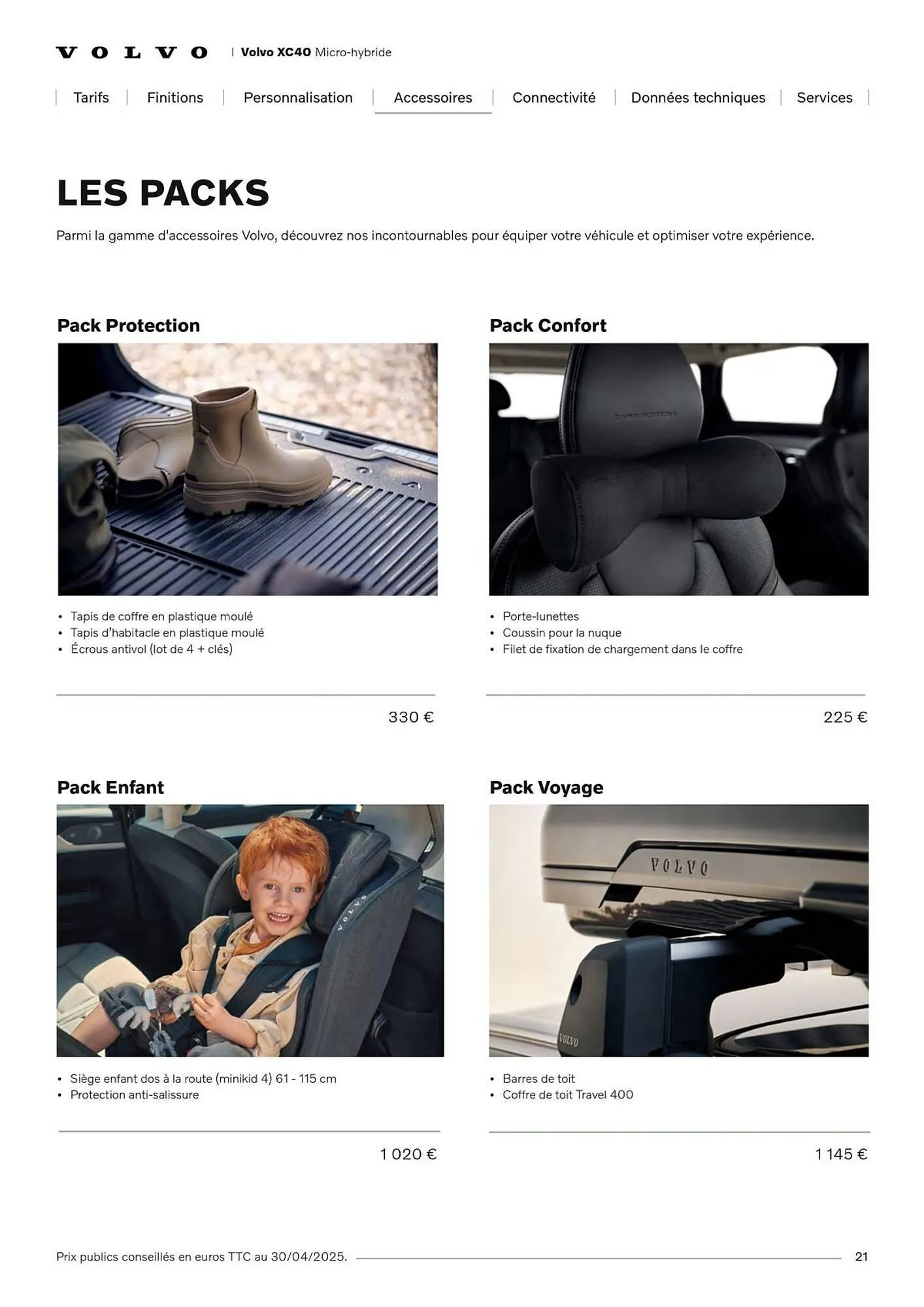 VOLVO | Volvo XC40 Micro-hybride

Tarifs | Finitions | Personnalisation | Accessoires | Connectivité | Données techniques | Services

LES PACKS

Parmi la gamme d'accessoires Volvo, découvrez nos incontournables pour équiper votre véhicule et optimiser votre expérience.

Pack Protection

• Tapis de coffre en plastique moulé
• Tapis d'habitacle en plastique moulé
• Écrous antivol (lot de 4 + clés)

330 €

Pack Confort

• Porte-lunettes
• Coussin pour la nuque
• Filet de fixation de chargement dans le coffre

225 €

Pack Enfant

VOLVO

• Siège enfant dos à la route (minikid 4) 61 - 115 cm
• Protection anti-salissure

1 020 €

Pack Voyage

VOLVO

VOLVO

• Barres de toit
• Coffre de toit Travel 400

1 145 €

Prix publics conseillés en euros TTC au 30/04/2025.

21